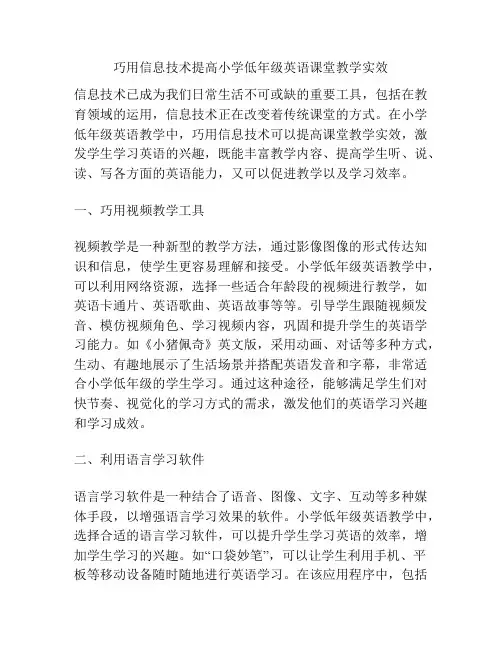 巧用信息技术提高小学低年级英语课堂教学实效

信息技术已成为我们日常生活不可或缺的重要工具，包括在教育领域的运用，信息技术正在改变着传统课堂的方式。在小学低年级英语教学中，巧用信息技术可以提高课堂教学实效，激发学生学习英语的兴趣，既能丰富教学内容、提高学生听、说、读、写各方面的英语能力，又可以促进教学以及学习效率。

一、巧用视频教学工具

视频教学是一种新型的教学方法，通过影像图像的形式传达知识和信息，使学生更容易理解和接受。小学低年级英语教学中，可以利用网络资源，选择一些适合年龄段的视频进行教学，如英语卡通片、英语歌曲、英语故事等等。引导学生跟随视频发音、模仿视频角色、学习视频内容，巩固和提升学生的英语学习能力。如《小猪佩奇》英文版，采用动画、对话等多种方式，生动、有趣地展示了生活场景并搭配英语发音和字幕，非常适合小学低年级的学生学习。通过这种途径，能够满足学生们对快节奏、视觉化的学习方式的需求，激发他们的英语学习兴趣和学习成效。

二、利用语言学习软件

语言学习软件是一种结合了语音、图像、文字、互动等多种媒体手段，以增强语言学习效果的软件。小学低年级英语教学中，选择合适的语言学习软件，可以提升学生学习英语的效率，增加学生学习的兴趣。如“口袋妙笔”，可以让学生利用手机、平板等移动设备随时随地进行英语学习。在该应用程序中，包括